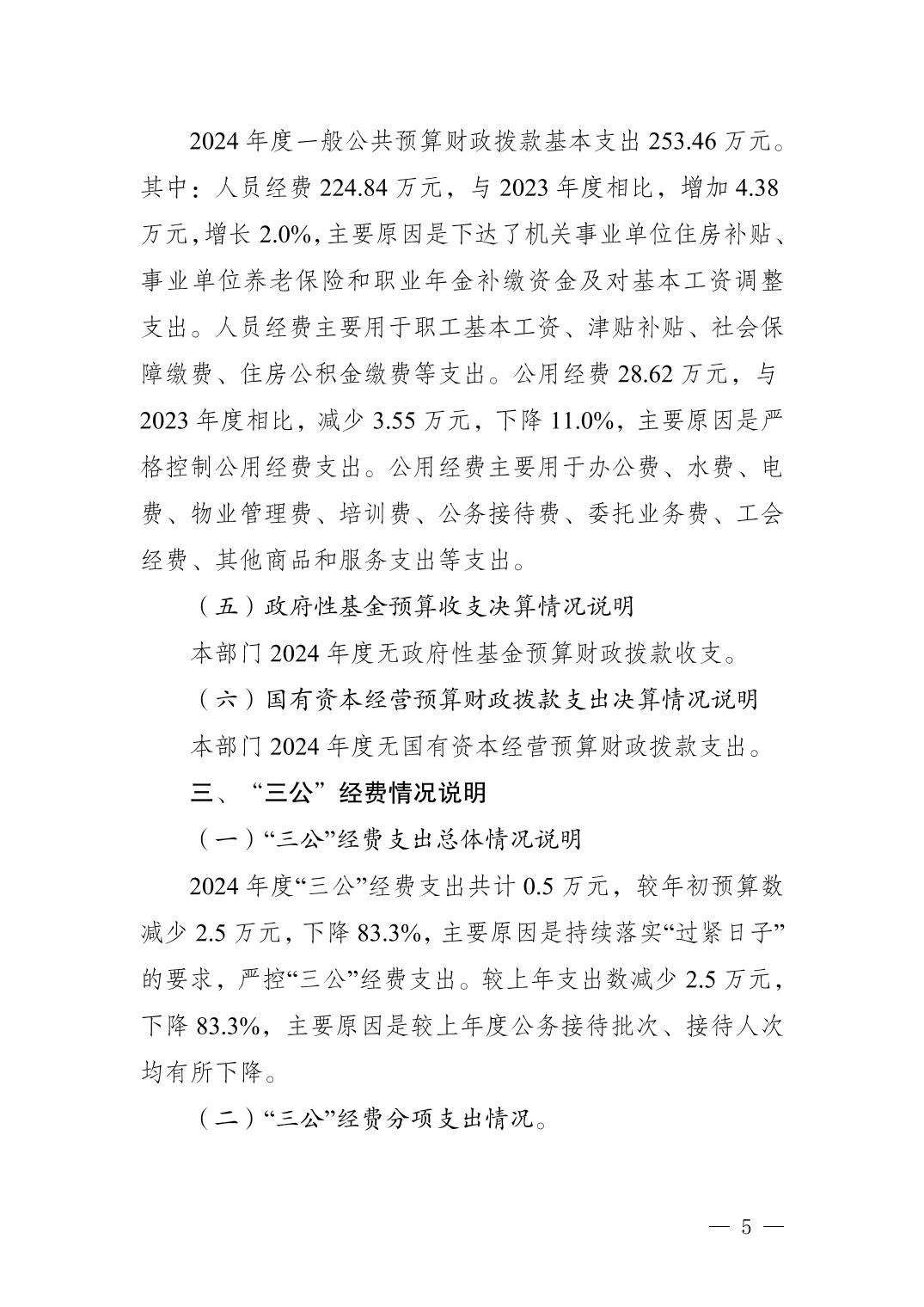 2024 年度一般公共预算财政拨款基本支出 253.46 万元。其中：人员经费 224.84 万元，与 2023 年度相比，增加 4.38 万元，增长 2.0%，主要原因是下达了机关事业单位住房补贴、事业单位养老保险和职业年金补缴资金及对基本工资调整支出。人员经费主要用于职工基本工资、津贴补贴、社会保障缴费、住房公积金缴费等支出。公用经费 28.62 万元，与 2023 年度相比，减少 3.55 万元，下降 11.0%，主要原因是严格控制公用经费支出。公用经费主要用于办公费、水费、电费、物业管理费、培训费、公务接待费、委托业务费、工会经费、其他商品和服务支出等支出。

（五）政府性基金预算收支决算情况说明

本部门 2024 年度无政府性基金预算财政拨款收支。

（六）国有资本经营预算财政拨款支出决算情况说明

本部门 2024 年度无国有资本经营预算财政拨款支出。

三、“三公”经费情况说明

（一）“三公”经费支出总体情况说明

2024 年度“三公”经费支出共计 0.5 万元，较年初预算数减少 2.5 万元，下降 83.3%，主要原因是持续落实“过紧日子”的要求，严控“三公”经费支出。较上年支出数减少 2.5 万元，下降 83.3%，主要原因是较上年度公务接待批次、接待人次均有所下降。

（二）“三公”经费分项支出情况。

— 5 —